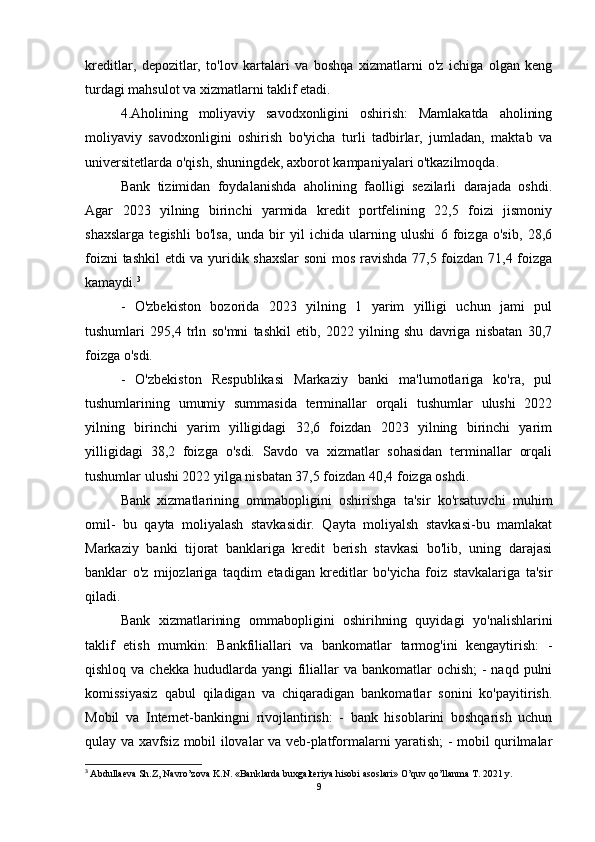 kreditlar, depozitlar, to'lov kartalari va boshqa xizmatlarni o'z ichiga olgan keng turdagi mahsulot va xizmatlarni taklif etadi.

4.Aholining moliyaviy savodxonligini oshirish: Mamlakatda aholining moliyaviy savodxonligini oshirish bo'yicha turli tadbirlar, jumladan, maktab va universitetlarda o'qish, shuningdek, axborot kampaniyalari o'tkazilmoqda.

Bank tizimidan foydalanishda aholining faolligi sezilarli darajada oshdi. Agar 2023 yilning birinchi yarmida kredit portfelining 22,5 foizi jismoniy shaxslarga tegishli bo'lsa, unda bir yil ichida ularning ulushi 6 foizga o'sib, 28,6 foizni tashkil etdi va yuridik shaxslar soni mos ravishda 77,5 foizdan 71,4 foizga kamaydi.$^3$

- O'zbekiston bozorida 2023 yilning 1 yarim yilligi uchun jami pul tushumlari 295,4 trln so'mni tashkil etib, 2022 yilning shu davriga nisbatan 30,7 foizga o'sdi.

- O'zbekiston Respublikasi Markaziy banki ma'lumotlariga ko'ra, pul tushumlarining umumiy summasida terminallar orqali tushumlar ulushi 2022 yilning birinchi yarim yilligidagi 32,6 foizdan 2023 yilning birinchi yarim yilligidagi 38,2 foizga o'sdi. Savdo va xizmatlar sohasidan terminallar orqali tushumlar ulushi 2022 yilga nisbatan 37,5 foizdan 40,4 foizga oshdi.

Bank xizmatlarining ommabopligini oshirishga ta'sir ko'rsatuvchi muhim omil- bu qayta moliyalash stavkasidir. Qayta moliyalsh stavkasi-bu mamlakat Markaziy banki tijorat banklariga kredit berish stavkasi bo'lib, uning darajasi banklar o'z mijozlariga taqdim etadigan kreditlar bo'yicha foiz stavkalariga ta'sir qiladi.

Bank xizmatlarining ommabopligini oshirihning quyidagi yo'nalishlarini taklif etish mumkin: Bankfiliallari va bankomatlar tarmog'ini kengaytirish: - qishloq va chekka hududlarda yangi filiallar va bankomatlar ochish; - naqd pulni komissiyasiz qabul qiladigan va chiqaradigan bankomatlar sonini ko'payitirish. Mobil va Internet-bankingni rivojlantirish: - bank hisoblarini boshqarish uchun qulay va xavfsiz mobil ilovalar va veb-platformalarni yaratish; - mobil qurilmalar

$^3$ Abdullaeva Sh.Z, Navro'zova K.N. «Banklarda buxgalteriya hisobi asoslari» O'quv qo'llanma T. 2021 y.
9